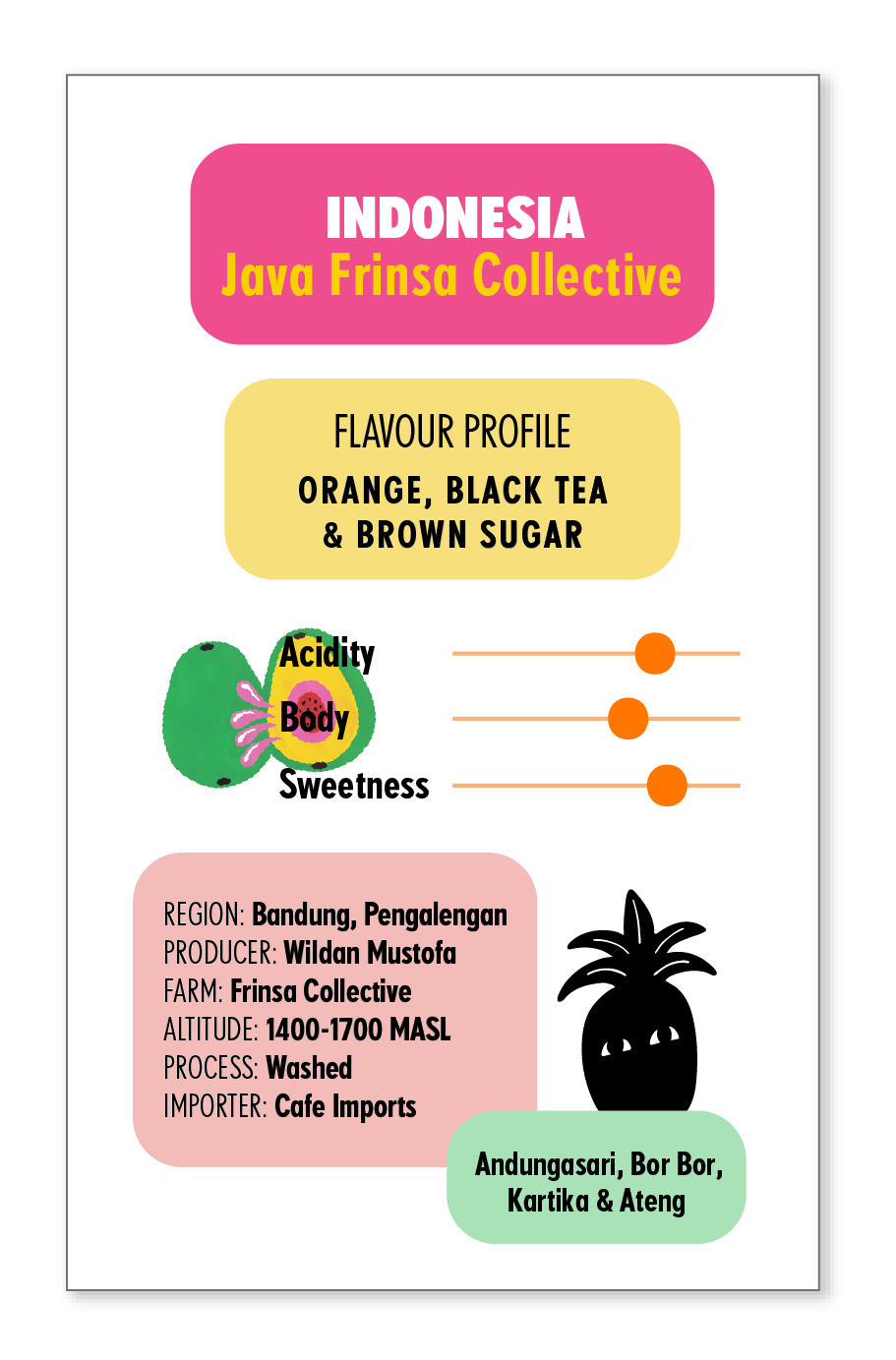 INDONESIA
Java Frinsa Collective

FLAVOUR PROFILE
ORANGE, BLACK TEA & BROWN SUGAR

Acidity
Body
Sweetness

REGION: Bandung, Pengalengan
PRODUCER: Wildan Mustofa
FARM: Frinsa Collective
ALTITUDE: 1400-1700 MASL
PROCESS: Washed
IMPORTER: Cafe Imports

Andungasari, Bor Bor, Kartika & Ateng